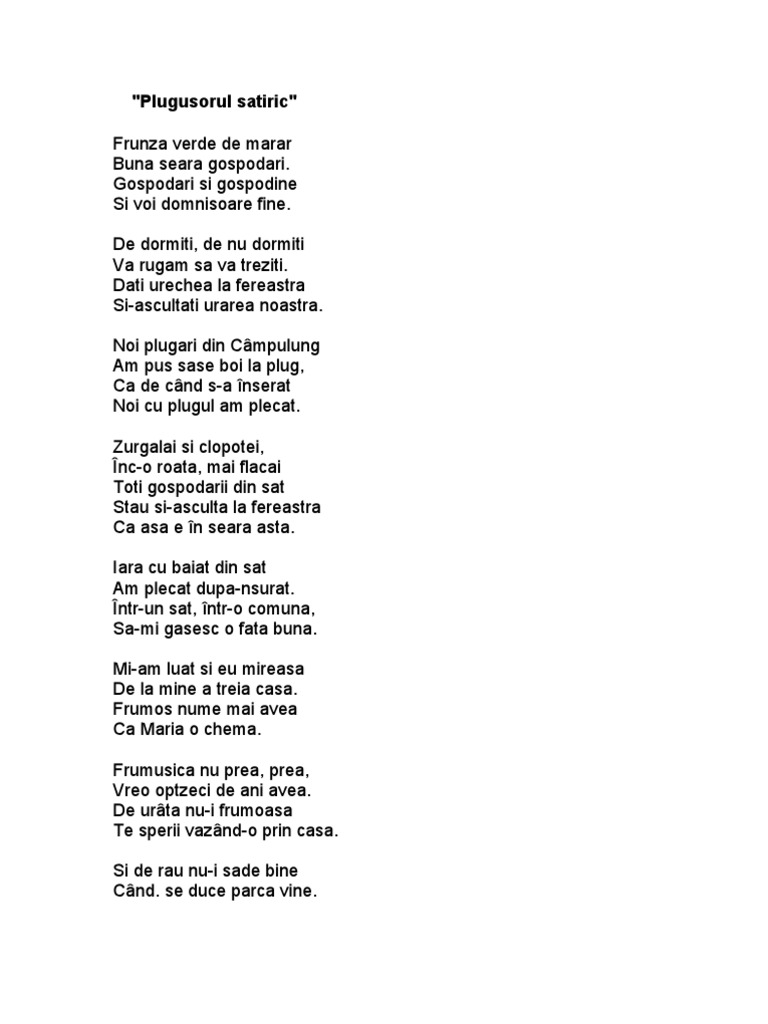 "Plugusorul satiric"

Frunza verde de marar
Buna seara gospodari.
Gospodari si gospodine
Si voi domnisoare fine.

De dormiti, de nu dormiti
Va rugam sa va treziti.
Dati urechea la fereastra
Si-ascultati urarea noastra.

Noi plugari din Câmpulung
Am pus sase boi la plug,
Ca de când s-a înserat
Noi cu plugul am plecat.

Zurgalai si clopotei,
Înc-o roata, mai flacai
Toti gospodarii din sat
Stau si-asculta la fereastra
Ca asa e în seara asta.

Iara cu baiat din sat
Am plecat dupa-nsurat.
Într-un sat, într-o comuna,
Sa-mi gasesc o fata buna.

Mi-am luat si eu mireasa
De la mine a treia casa.
Frumos nume mai avea
Ca Maria o chema.

Frumusica nu prea, prea,
Vreo optzeci de ani avea.
De urâta nu-i frumoasa
Te sperii vazând-o prin casa.

Si de rau nu-i sade bine
Când. se duce parca vine.